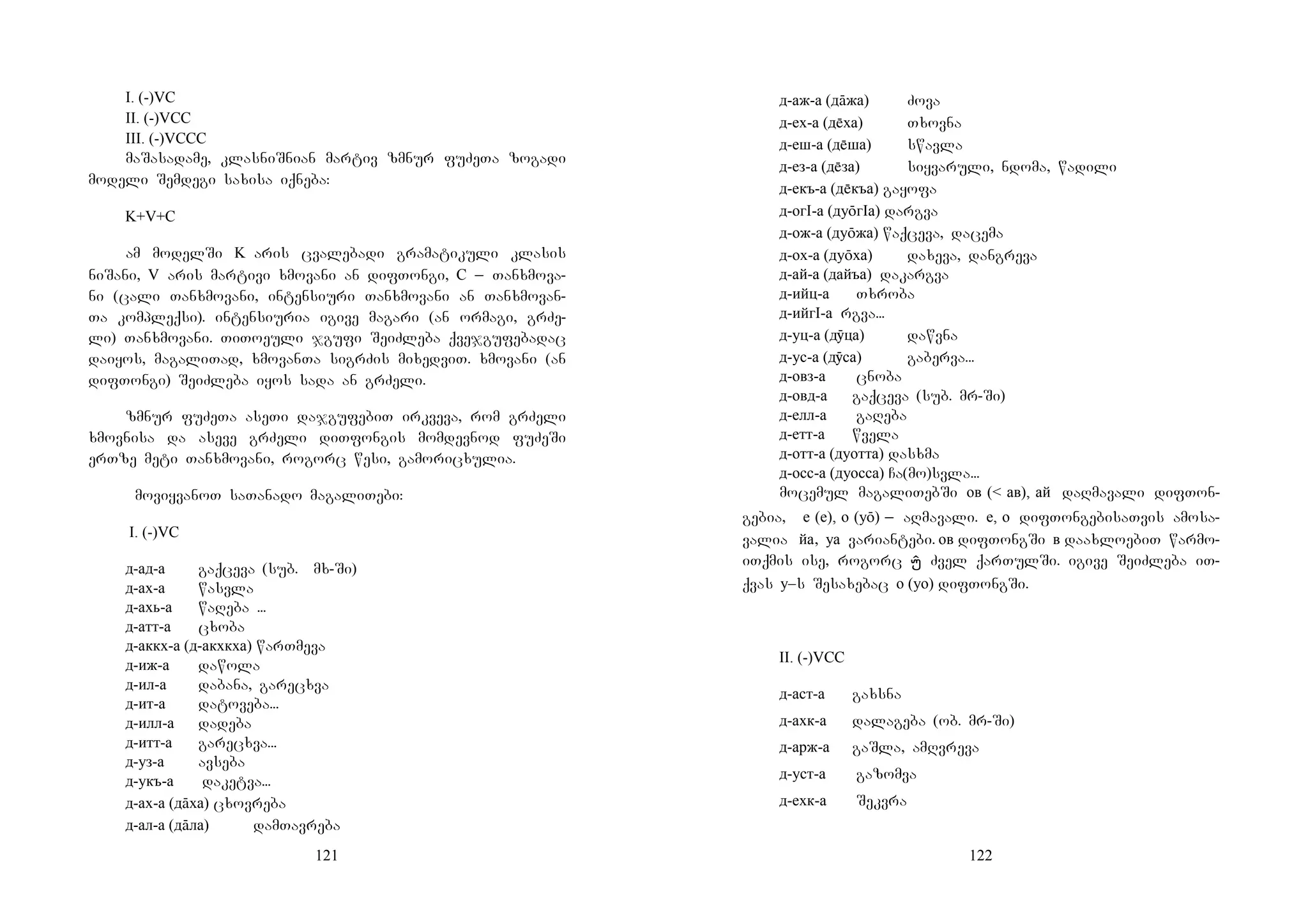 I. (-)VC
II. (-)VCC
III. (-)VCCC

მაშასადამე, კლასნიშნიან მარტივ ზმნურ ფუძეთა ზოგადი მოდელი შემდეგი სახისა იქნება:

K+V+C

ამ მოდელში K არის ცვალებადი გრამატიკული კლასის ნიშანი, V არის მარტივი ხმოვანი ან დიფთონგი, C – თანხმოვანი (ცალი თანხმოვანი, ინტენსიური თანხმოვანი ან თანხმოვანთა კომპლექსი). ინტენსიურია იგივე მაგარი (ან ორმაგი, გრძელი) თანხმოვანი. თითოეული ჯგუფი შეიძლება ქვეჯგუფებადაც დაიყოს, მაგალითად, ხმოვანთა სიგრძის მიხედვით. ხმოვანი (ან დიფთონგი) შეიძლება იყოს სადა ან გრძელი.

ზმნურ ფუძეთა ასეთი დაჯგუფებით ირკვევა, რომ გრძელი ხმოვნისა და ასევე გრძელი დითფონგის მომდევნოდ ფუძეში ერთზე მეტი თანხმოვანი, როგორც წესი, გამორიცხულია.

მოვიყვანოთ სათანადო მაგალითები:

I. (-)VC

д-ад-а გაქცევა (სუბ. მხ-ში)
д-ах-а წასვლა
д-ахь-а წაღება ...
д-атт-а ცხობა
д-аккх-а (д-акхкха) წართმევა
д-иж-а დაწოლა
д-ил-а დაბანა, გარეცხვა
д-ит-а დატოვება...
д-илл-а დადება
д-итт-а გარეცხვა...
д-уз-а ავსება
д-укъ-а დაკეტვა...
д-ах-а (дāха) ცხოვრება
д-ал-а (дāла) დამთავრება

121

д-аж-а (дāжа) ძოვა
д-ех-а (дēха) თხოვნა
д-еш-а (дēша) სწავლა
д-ез-а (дēза) სიყვარული, ნდომა, წადილი
д-екъ-а (дēкъа) გაყოფა
д-огI-а (дуōгIа) დარგვა
д-ож-а (дуōжа) წაქცევა, დაცემა
д-ох-а (дуōха) დახევა, დანგრევა
д-ай-а (дайъа) დაკარგვა
д-ийц-а თხრობა
д-ийгI-а რგვა...
д-уц-а (дӯца) დაწვნა
д-ус-а (дӯса) გაბერვა...
д-овз-а ცნობა
д-овд-а გაქცევა (სუბ. მრ-ში)
д-елл-а გაღება
д-етт-а წველა
д-отт-а (дуотта) დასხმა
д-осс-а (дуосса) ჩა(მო)სვლა...

მოცემულ მაგალითებში ов (< ав), ай დაღმავალი დიფთონგებია, е (е), о (уō) – აღმავალი. е, о დიფთონგებისათვის ამოსავალია йа, уа ვარიანტები. ов დიფთონგში в დაახლოებით წარმოითქმის ისე, როგორც ჳ ძველ ქართულში. იგივე შეიძლება ითქვას у–ს შესახებაც о (уо) დიფთონგში.

II. (-)VCC

д-аст-а გახსნა
д-ахк-а დალაგება (ობ. მრ-ში)
д-арж-а გაშლა, ამღვრევა
д-уст-а გაზომვა
д-ехк-а შეკვრა

122